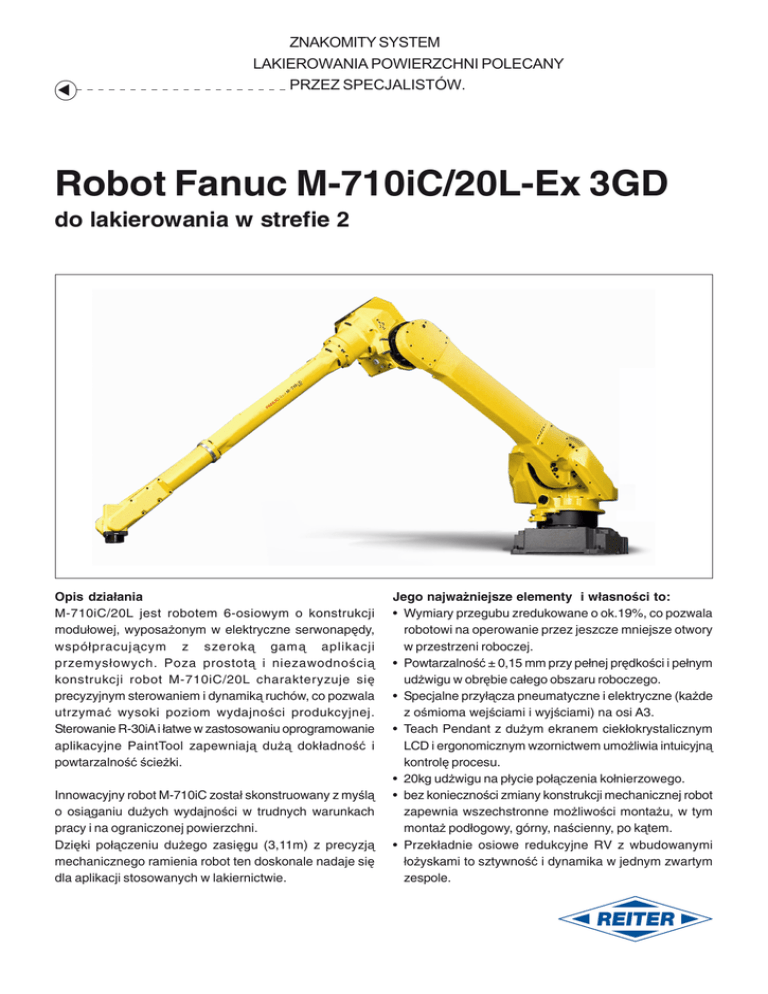 ZNAKOMITY SYSTEM
LAKIEROWANIA POWIERZCHNI POLECANY
PRZEZ SPECJALISTÓW.

Robot Fanuc M-710iC/20L-Ex 3GD

do lakierowania w strefie 2

Opis działania
M-710iC/20L jest robotem 6-osiowym o konstrukcji modułowej, wyposażonym w elektryczne serwonapędy, współpracującym z szeroką gamą aplikacji przemysłowych. Poza prostotą i niezawodnością konstrukcji robot M-710iC/20L charakteryzuje się precyzyjnym sterowaniem i dynamiką ruchów, co pozwala utrzymać wysoki poziom wydajności produkcyjnej. Sterowanie R-30iA i łatwe w zastosowaniu oprogramowanie aplikacyjne PaintTool zapewniają dużą dokładność i powtarzalność ścieżki.

Innowacyjny robot M-710iC został skonstruowany z myślą o osiąganiu dużych wydajności w trudnych warunkach pracy i na ograniczonej powierzchni.
Dzięki połączeniu dużego zasięgu (3,11m) z precyzją mechanicznego ramienia robot ten doskonale nadaje się dla aplikacji stosowanych w lakiernictwie.

Jego najważniejsze elementy i własności to:
• Wymiary przegubu zredukowane o ok.19%, co pozwala robotowi na operowanie przez jeszcze mniejsze otwory w przestrzeni roboczej.
• Powtarzalność ± 0,15 mm przy pełnej prędkości i pełnym udźwigu w obrębie całego obszaru roboczego.
• Specjalne przyłącza pneumatyczne i elektryczne (każde z ośmioma wejściami i wyjściami) na osi A3.
• Teach Pendant z dużym ekranem ciekłokrystalicznym LCD i ergonomicznym wzornictwem umożliwia intuicyjną kontrolę procesu.
• 20kg udźwigu na płycie połączenia kołnierzowego.
• bez konieczności zmiany konstrukcji mechanicznej robot zapewnia wszechstronne możliwości montażu, w tym montaż podłogowy, górny, naścienny, po kątem.
• Przekładnie osiowe redukcyjne RV z wbudowanymi łożyskami to sztywność i dynamika w jednym zwartym zespole.

REITER